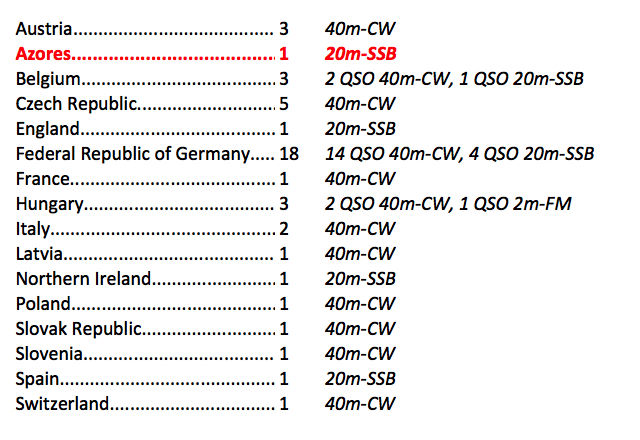 Austria 3 40m-CW
Azores 1 20m-SSB
Belgium 3 2 QSO 40m-CW, 1 QSO 20m-SSB
Czech Republic 5 40m-CW
England 1 20m-SSB
Federal Republic of Germany 18 14 QSO 40m-CW, 4 QSO 20m-SSB
France 1 40m-CW
Hungary 3 2 QSO 40m-CW, 1 QSO 2m-FM
Italy 2 40m-CW
Latvia 1 40m-CW
Northern Ireland 1 20m-SSB
Poland 1 40m-CW
Slovak Republic 1 40m-CW
Slovenia 1 40m-CW
Spain 1 20m-SSB
Switzerland 1 40m-CW